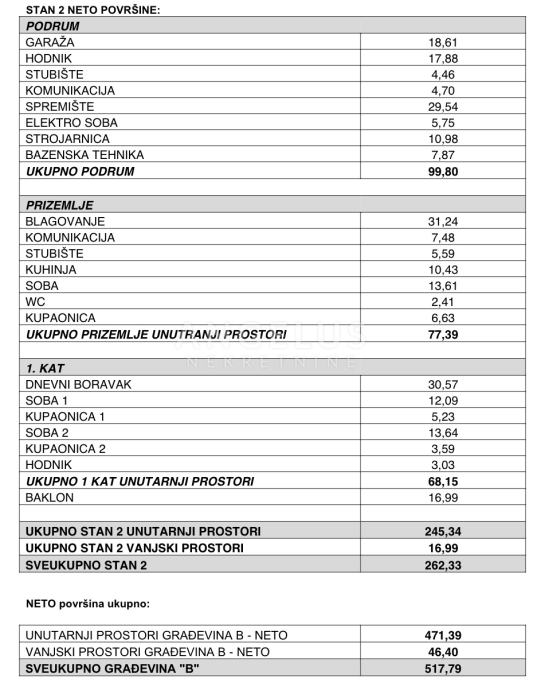 STAN 2 NETO POVRŠINE:

| PODRUM | |
|---|---|
| GARAŽA | 18,61 |
| HODNIK | 17,88 |
| STUBIŠTE | 4,46 |
| KOMUNIKACIJA | 4,70 |
| SPREMIŠTE | 29,54 |
| ELEKTRO SOBA | 5,75 |
| STROJARNICA | 10,98 |
| BAZENSKA TEHNIKA | 7,87 |
| UKUPNO PODRUM | 99,80 |
| | |
| PRIZEMLJE | |
| BLAGOVANJE | 31,24 |
| KOMUNIKACIJA | 7,48 |
| STUBIŠTE | 5,59 |
| KUHINJA | 10,43 |
| SOBA | 13,61 |
| WC | 2,41 |
| KUPAONICA | 6,63 |
| UKUPNO PRIZEMLJE UNUTRANJI PROSTORI | 77,39 |
| | |
| 1. KAT | |
| DNEVNI BORAVAK | 30,57 |
| SOBA 1 | 12,09 |
| KUPAONICA 1 | 5,23 |
| SOBA 2 | 13,64 |
| KUPAONICA 2 | 3,59 |
| HODNIK | 3,03 |
| UKUPNO 1 KAT UNUTARNJI PROSTORI | 68,15 |
| BAKLON | 16,99 |
| | |
| UKUPNO STAN 2 UNUTARNJI PROSTORI | 245,34 |
| UKUPNO STAN 2 VANJSKI PROSTORI | 16,99 |
| SVEUKUPNO STAN 2 | 262,33 |

ANGELUS NEKRETNINE

NETO površina ukupno:

| UNUTARNJI PROSTORI GRAĐEVINA B - NETO | 471,39 |
|---|---|
| VANJSKI PROSTORI GRAĐEVINA B - NETO | 46,40 |
| SVEUKUPNO GRAĐEVINA "B" | 517,79 |